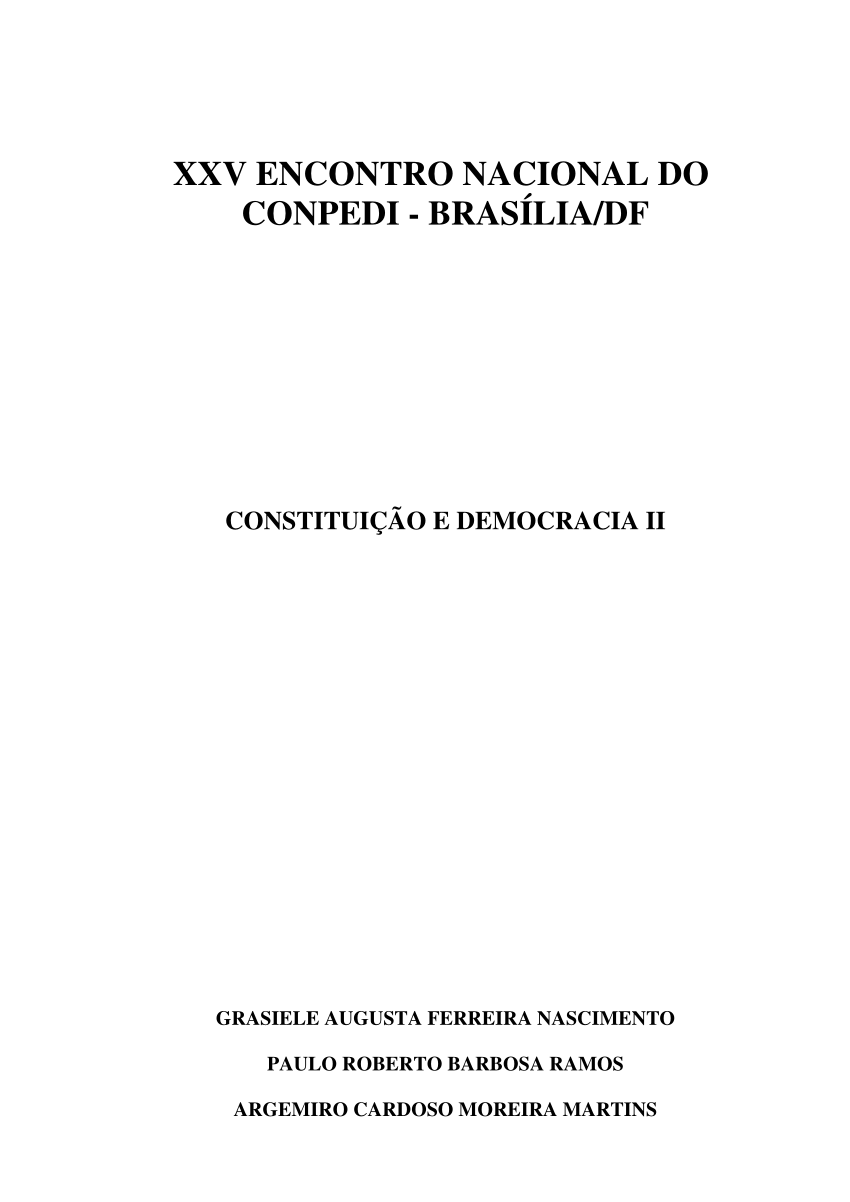 XXV ENCONTRO NACIONAL DO CONPEDI - BRASÍLIA/DF

CONSTITUIÇÃO E DEMOCRACIA II

GRASIELE AUGUSTA FERREIRA NASCIMENTO

PAULO ROBERTO BARBOSA RAMOS

ARGEMIRO CARDOSO MOREIRA MARTINS